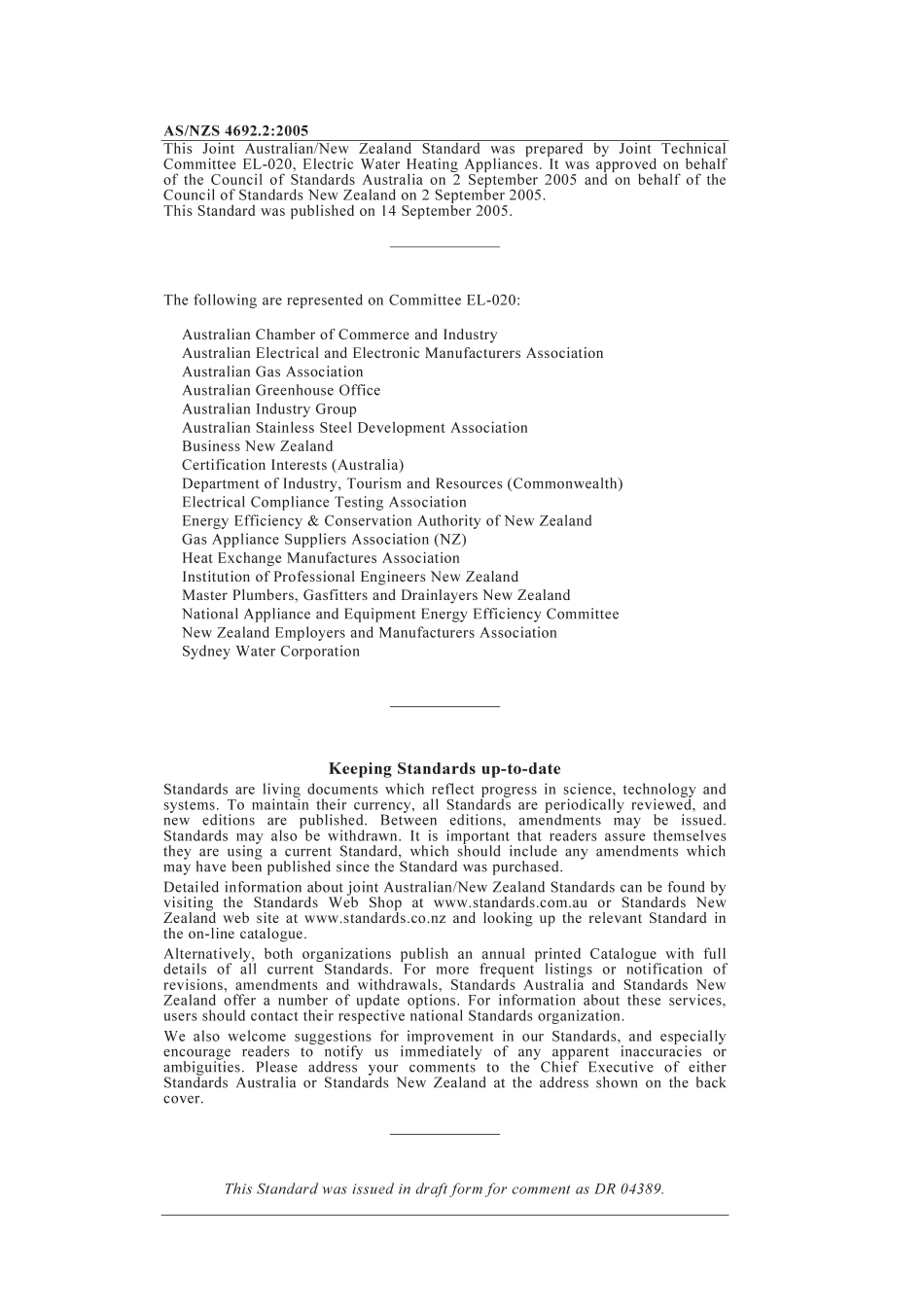 AS/NZS 4692.2:2005

This Joint Australian/New Zealand Standard was prepared by Joint Technical Committee EL-020, Electric Water Heating Appliances. It was approved on behalf of the Council of Standards Australia on 2 September 2005 and on behalf of the Council of Standards New Zealand on 2 September 2005.
This Standard was published on 14 September 2005.

The following are represented on Committee EL-020:

Australian Chamber of Commerce and Industry
Australian Electrical and Electronic Manufacturers Association
Australian Gas Association
Australian Greenhouse Office
Australian Industry Group
Australian Stainless Steel Development Association
Business New Zealand
Certification Interests (Australia)
Department of Industry, Tourism and Resources (Commonwealth)
Electrical Compliance Testing Association
Energy Efficiency & Conservation Authority of New Zealand
Gas Appliance Suppliers Association (NZ)
Heat Exchange Manufactures Association
Institution of Professional Engineers New Zealand
Master Plumbers, Gasfitters and Drainlayers New Zealand
National Appliance and Equipment Energy Efficiency Committee
New Zealand Employers and Manufacturers Association
Sydney Water Corporation

Keeping Standards up-to-date

Standards are living documents which reflect progress in science, technology and systems. To maintain their currency, all Standards are periodically reviewed, and new editions are published. Between editions, amendments may be issued. Standards may also be withdrawn. It is important that readers assure themselves they are using a current Standard, which should include any amendments which may have been published since the Standard was purchased.

Detailed information about joint Australian/New Zealand Standards can be found by visiting the Standards Web Shop at www.standards.com.au or Standards New Zealand web site at www.standards.co.nz and looking up the relevant Standard in the on-line catalogue.

Alternatively, both organizations publish an annual printed Catalogue with full details of all current Standards. For more frequent listings or notification of revisions, amendments and withdrawals, Standards Australia and Standards New Zealand offer a number of update options. For information about these services, users should contact their respective national Standards organization.

We also welcome suggestions for improvement in our Standards, and especially encourage readers to notify us immediately of any apparent inaccuracies or ambiguities. Please address your comments to the Chief Executive of either Standards Australia or Standards New Zealand at the address shown on the back cover.

This Standard was issued in draft form for comment as DR 04389.